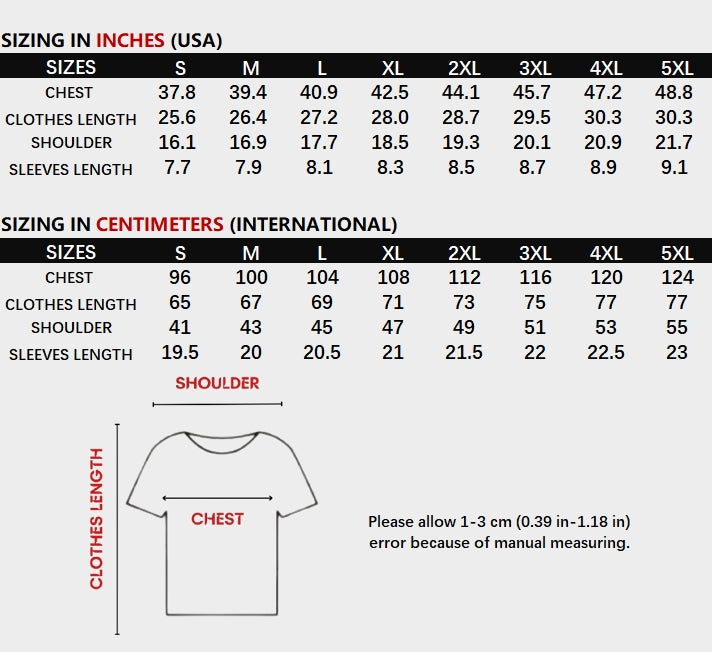 SIZING IN INCHES (USA)

| SIZES | S | M | L | XL | 2XL | 3XL | 4XL | 5XL |
|---|---|---|---|---|---|---|---|---|
| CHEST | 37.8 | 39.4 | 40.9 | 42.5 | 44.1 | 45.7 | 47.2 | 48.8 |
| CLOTHES LENGTH | 25.6 | 26.4 | 27.2 | 28.0 | 28.7 | 29.5 | 30.3 | 30.3 |
| SHOULDER | 16.1 | 16.9 | 17.7 | 18.5 | 19.3 | 20.1 | 20.9 | 21.7 |
| SLEEVES LENGTH | 7.7 | 7.9 | 8.1 | 8.3 | 8.5 | 8.7 | 8.9 | 9.1 |

SIZING IN CENTIMETERS (INTERNATIONAL)

| SIZES | S | M | L | XL | 2XL | 3XL | 4XL | 5XL |
|---|---|---|---|---|---|---|---|---|
| CHEST | 96 | 100 | 104 | 108 | 112 | 116 | 120 | 124 |
| CLOTHES LENGTH | 65 | 67 | 69 | 71 | 73 | 75 | 77 | 77 |
| SHOULDER | 41 | 43 | 45 | 47 | 49 | 51 | 53 | 55 |
| SLEEVES LENGTH | 19.5 | 20 | 20.5 | 21 | 21.5 | 22 | 22.5 | 23 |

SHOULDER

CLOTHES LENGTH

CHEST

Please allow 1-3 cm (0.39 in-1.18 in) error because of manual measuring.